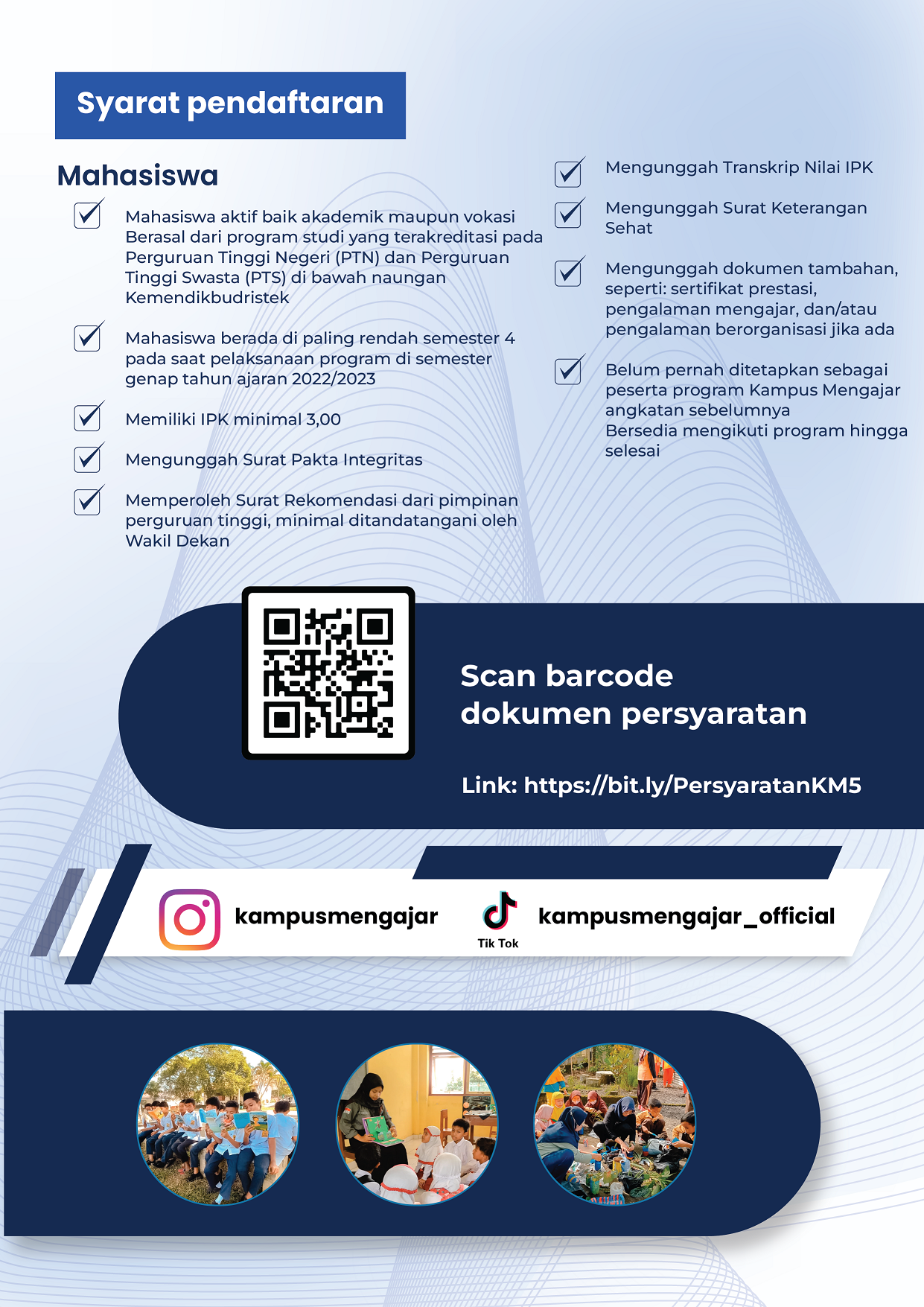 Syarat pendaftaran

Mahasiswa

☑ Mahasiswa aktif baik akademik maupun vokasi Berasal dari program studi yang terakreditasi pada Perguruan Tinggi Negeri (PTN) dan Perguruan Tinggi Swasta (PTS) di bawah naungan Kemendikbudristek

☑ Mahasiswa berada di paling rendah semester 4 pada saat pelaksanaan program di semester genap tahun ajaran 2022/2023

☑ Memiliki IPK minimal 3,00

☑ Mengunggah Surat Pakta Integritas

☑ Memperoleh Surat Rekomendasi dari pimpinan perguruan tinggi, minimal ditandatangani oleh Wakil Dekan

☑ Mengunggah Transkrip Nilai IPK

☑ Mengunggah Surat Keterangan Sehat

☑ Mengunggah dokumen tambahan, seperti: sertifikat prestasi, pengalaman mengajar, dan/atau pengalaman berorganisasi jika ada

☑ Belum pernah ditetapkan sebagai peserta program Kampus Mengajar angkatan sebelumnya
Bersedia mengikuti program hingga selesai

Scan barcode dokumen persyaratan

Link: https://bit.ly/PersyaratanKM5

kampusmengajar

Tik Tok

kampusmengajar_official